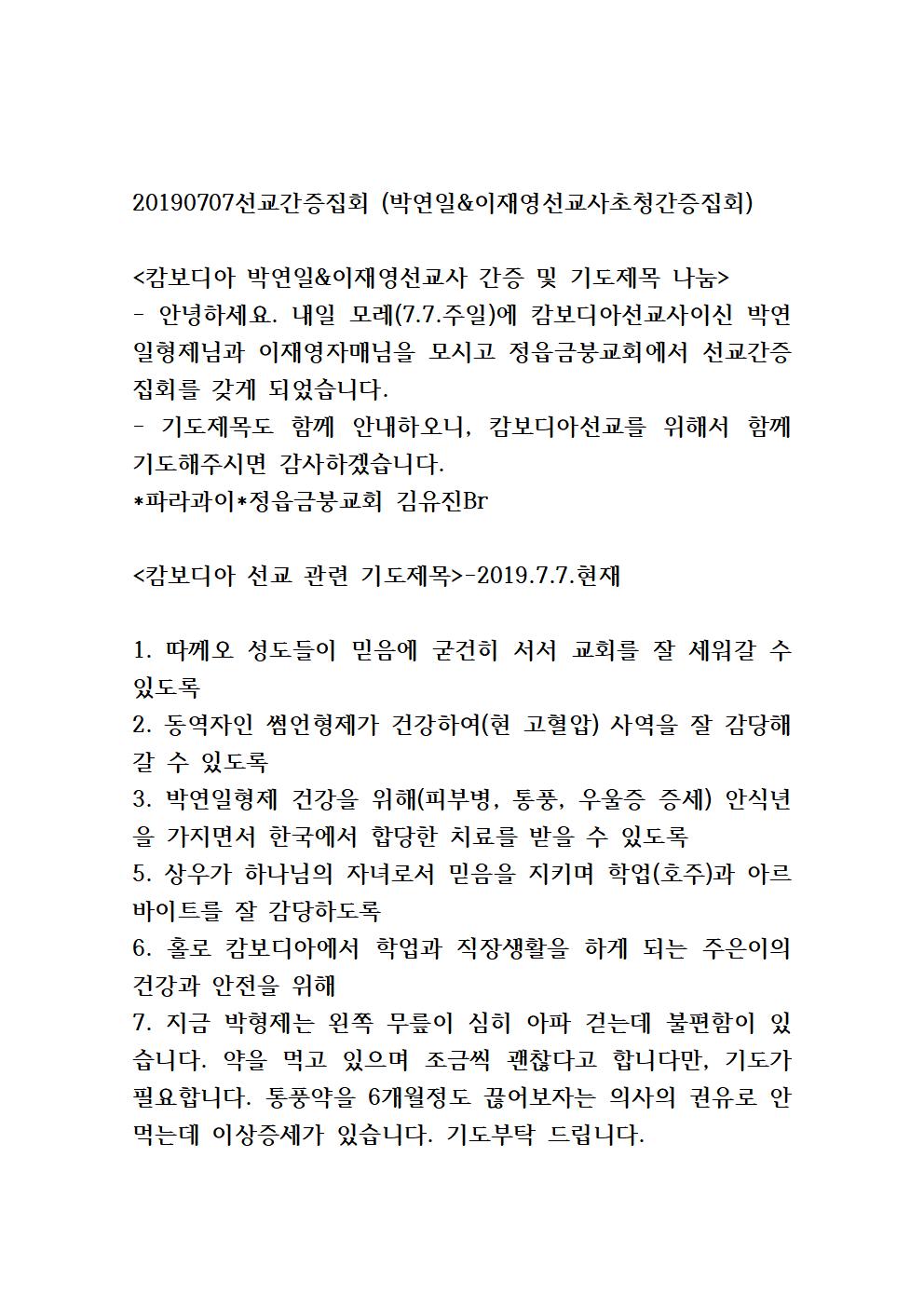 20190707선교간증집회 (박연일&이재영선교사초청간증집회)

<캄보디아 박연일&이재영선교사 간증 및 기도제목 나눔>
- 안녕하세요. 내일 모레(7.7.주일)에 캄보디아선교사이신 박연일형제님과 이재영자매님을 모시고 정읍금붕교회에서 선교간증집회를 갖게 되었습니다.
- 기도제목도 함께 안내하오니, 캄보디아선교를 위해서 함께 기도해주시면 감사하겠습니다.
*파라과이*정읍금붕교회 김유진Br

<캄보디아 선교 관련 기도제목>-2019.7.7.현재

1. 따께오 성도들이 믿음에 굳건히 서서 교회를 잘 세워갈 수 있도록
2. 동역자인 썸언형제가 건강하여(현 고혈압) 사역을 잘 감당해 갈 수 있도록
3. 박연일형제 건강을 위해(피부병, 통풍, 우울증 증세) 안식년을 가지면서 한국에서 합당한 치료를 받을 수 있도록
5. 상우가 하나님의 자녀로서 믿음을 지키며 학업(호주)과 아르바이트를 잘 감당하도록
6. 홀로 캄보디아에서 학업과 직장생활을 하게 되는 주은이의 건강과 안전을 위해
7. 지금 박형제는 왼쪽 무릎이 심히 아파 걷는데 불편함이 있습니다. 약을 먹고 있으며 조금씩 괜찮다고 합니다만, 기도가 필요합니다. 통풍약을 6개월정도 끊어보자는 의사의 권유로 안 먹는데 이상증세가 있습니다. 기도부탁 드립니다.